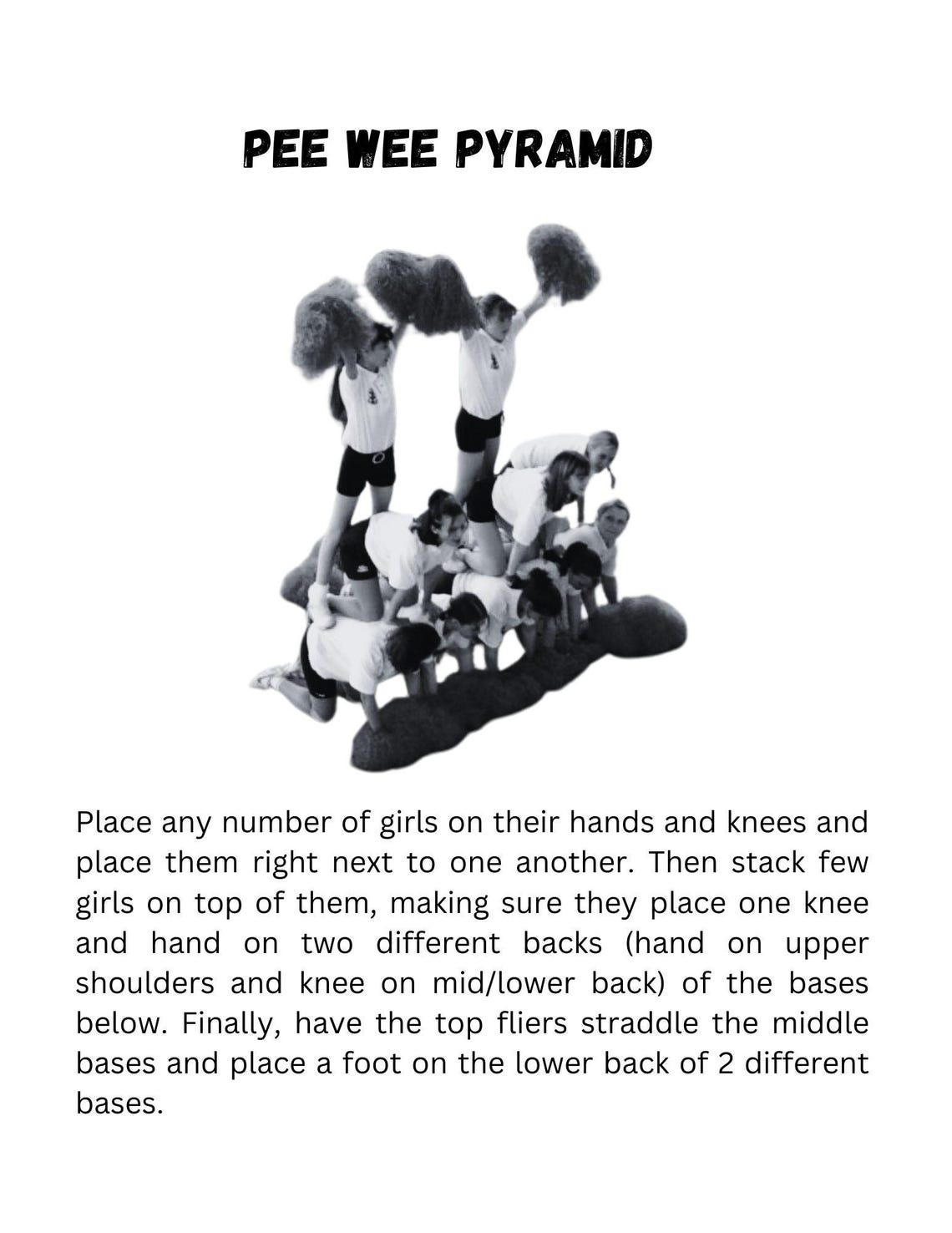 PEE WEE PYRAMID

Place any number of girls on their hands and knees and place them right next to one another. Then stack few girls on top of them, making sure they place one knee and hand on two different backs (hand on upper shoulders and knee on mid/lower back) of the bases below. Finally, have the top fliers straddle the middle bases and place a foot on the lower back of 2 different bases.